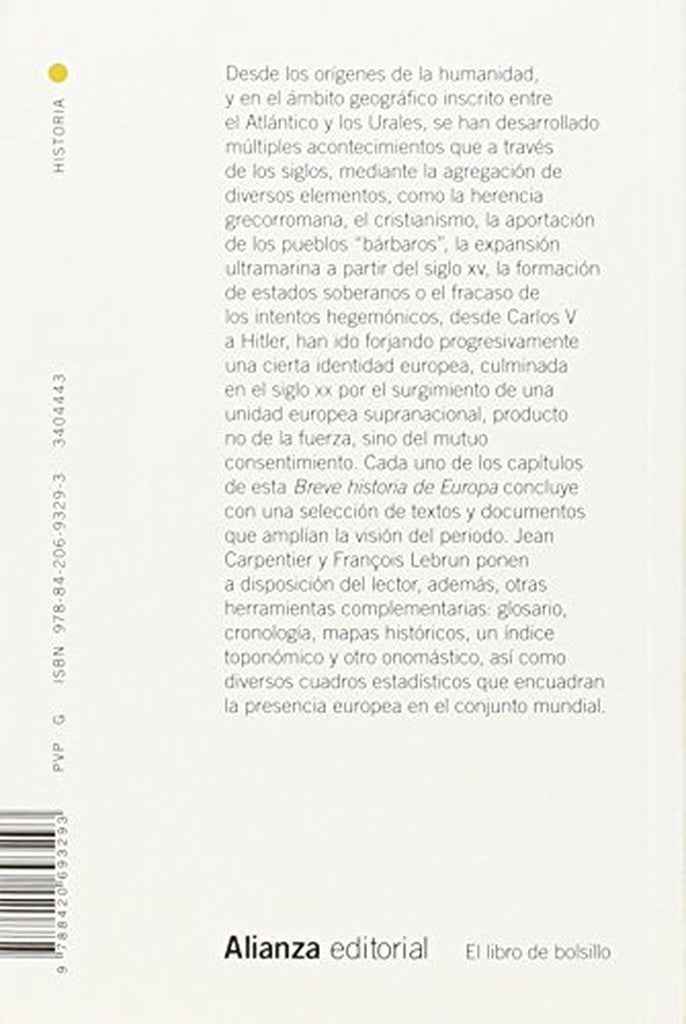 HISTORIA

Desde los orígenes de la humanidad, y en el ámbito geográfico inscrito entre el Atlántico y los Urales, se han desarrollado múltiples acontecimientos que a través de los siglos, mediante la agregación de diversos elementos, como la herencia grecorromana, el cristianismo, la aportación de los pueblos "bárbaros", la expansión ultramarina a partir del siglo xv, la formación de estados soberanos o el fracaso de los intentos hegemónicos, desde Carlos V a Hitler, han ido forjando progresivamente una cierta identidad europea, culminada en el siglo xx por el surgimiento de una unidad europea supranacional, producto no de la fuerza, sino del mutuo consentimiento. Cada uno de los capítulos de esta Breve historia de Europa concluye con una selección de textos y documentos que amplían la visión del periodo. Jean Carpentier y François Lebrun ponen a disposición del lector, además, otras herramientas complementarias: glosario, cronología, mapas históricos, un índice toponómico y otro onomástico, así como diversos cuadros estadísticos que encuadran la presencia europea en el conjunto mundial.

PVP G ISBN 978-84-206-9329-3 3404443

9 788420 693293

Alianza editorial El libro de bolsillo